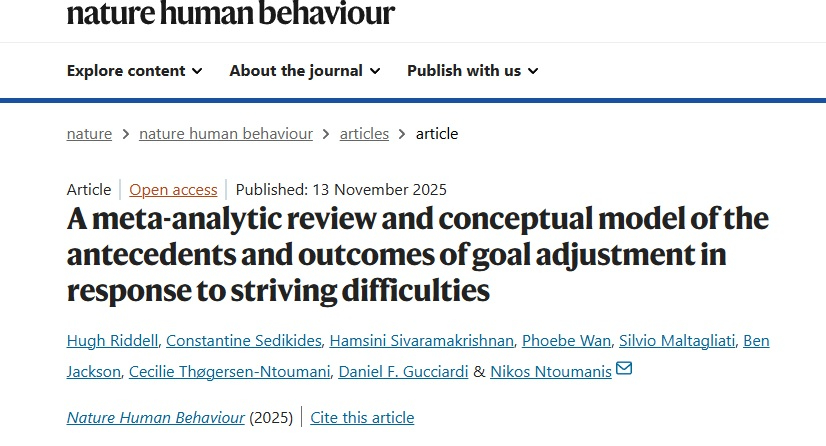 nature human behaviour

Explore content About the journal Publish with us

nature > nature human behaviour > articles > article

Article | Open access | Published: 13 November 2025

A meta-analytic review and conceptual model of the antecedents and outcomes of goal adjustment in response to striving difficulties

Hugh Riddell, Constantine Sedikides, Hamsini Sivaramakrishnan, Phoebe Wan, Silvio Maltagliati, Ben Jackson, Cecilie Thøgersen-Ntoumani, Daniel F. Gucciardi & Nikos Ntoumanis

Nature Human Behaviour (2025) | Cite this article